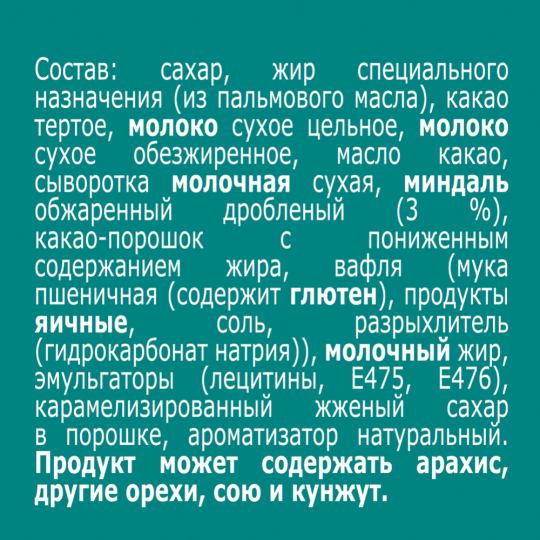 Состав: сахар, жир специального назначения (из пальмового масла), какао тертое, молоко сухое цельное, молоко сухое обезжиренное, масло какао, сыворотка молочная сухая, миндаль обжаренный дробленый (3 %), какао-порошок с пониженным содержанием жира, вафля (мука пшеничная (содержит глютен), продукты яичные, соль, разрыхлитель (гидрокарбонат натрия)), молочный жир, эмульгаторы (лецитины, E475, E476), карамелизированный жженый сахар в порошке, ароматизатор натуральный. Продукт может содержать арахис, другие орехи, сою и кунжут.